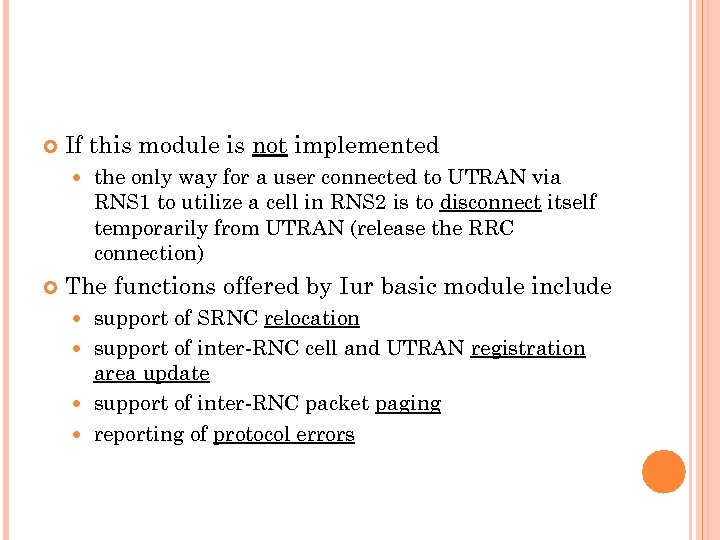 • If this module is not implemented

• the only way for a user connected to UTRAN via RNS1 to utilize a cell in RNS2 is to disconnect itself temporarily from UTRAN (release the RRC connection)

• The functions offered by Iur basic module include

• support of SRNC relocation

• support of inter-RNC cell and UTRAN registration area update

• support of inter-RNC packet paging

• reporting of protocol errors